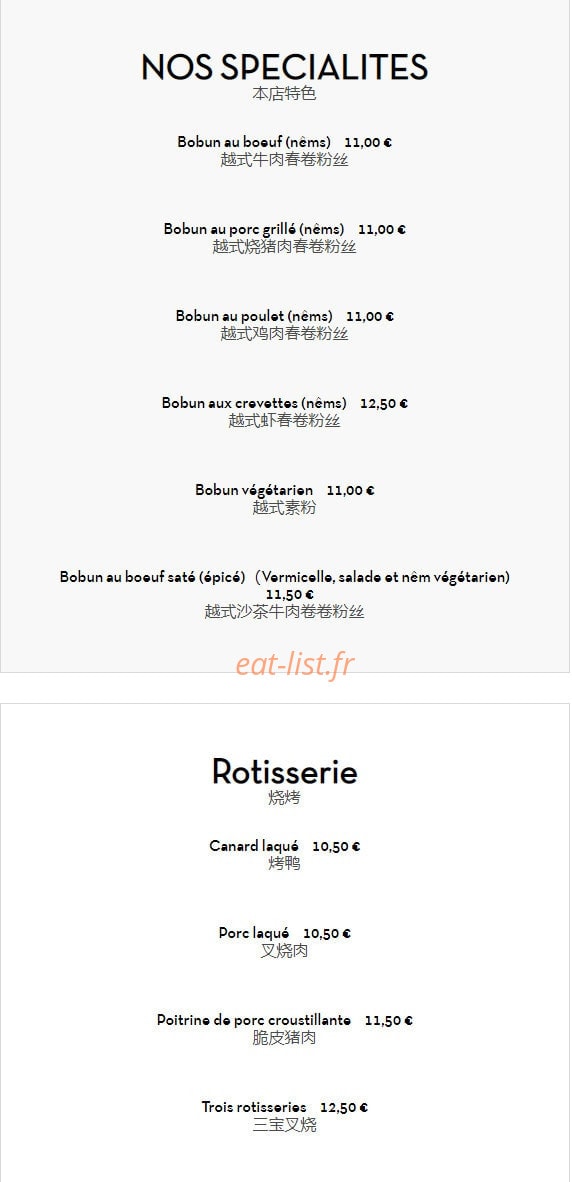 NOS SPECIALITES
本店特色

Bobun au boeuf (nêms) 11,00 €
越式牛肉春卷粉丝

Bobun au porc grillé (nêms) 11,00 €
越式烧猪肉春卷粉丝

Bobun au poulet (nêms) 11,00 €
越式鸡肉春卷粉丝

Bobun aux crevettes (nêms) 12,50 €
越式虾春卷粉丝

Bobun végétarien 11,00 €
越式素粉

Bobun au boeuf saté (épicé) (Vermicelle, salade et nêm végétarien) 11,50 €
越式沙茶牛肉卷卷粉丝

eat-list.fr

Rotisserie
烧烤

Canard laqué 10,50 €
烤鸭

Porc laqué 10,50 €
叉烧肉

Poitrine de porc croustillante 11,50 €
脆皮猪肉

Trois rotisseries 12,50 €
三宝叉烧